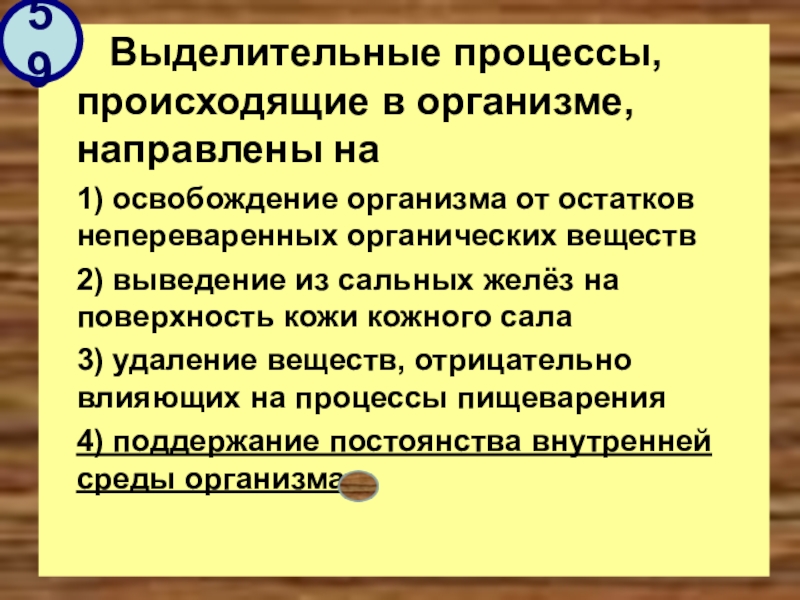 59

Выделительные процессы, происходящие в организме, направлены на

1) освобождение организма от остатков непереваренных органических веществ

2) выведение из сальных желёз на поверхность кожи кожного сала

3) удаление веществ, отрицательно влияющих на процессы пищеварения

4) поддержание постоянства внутренней среды организма